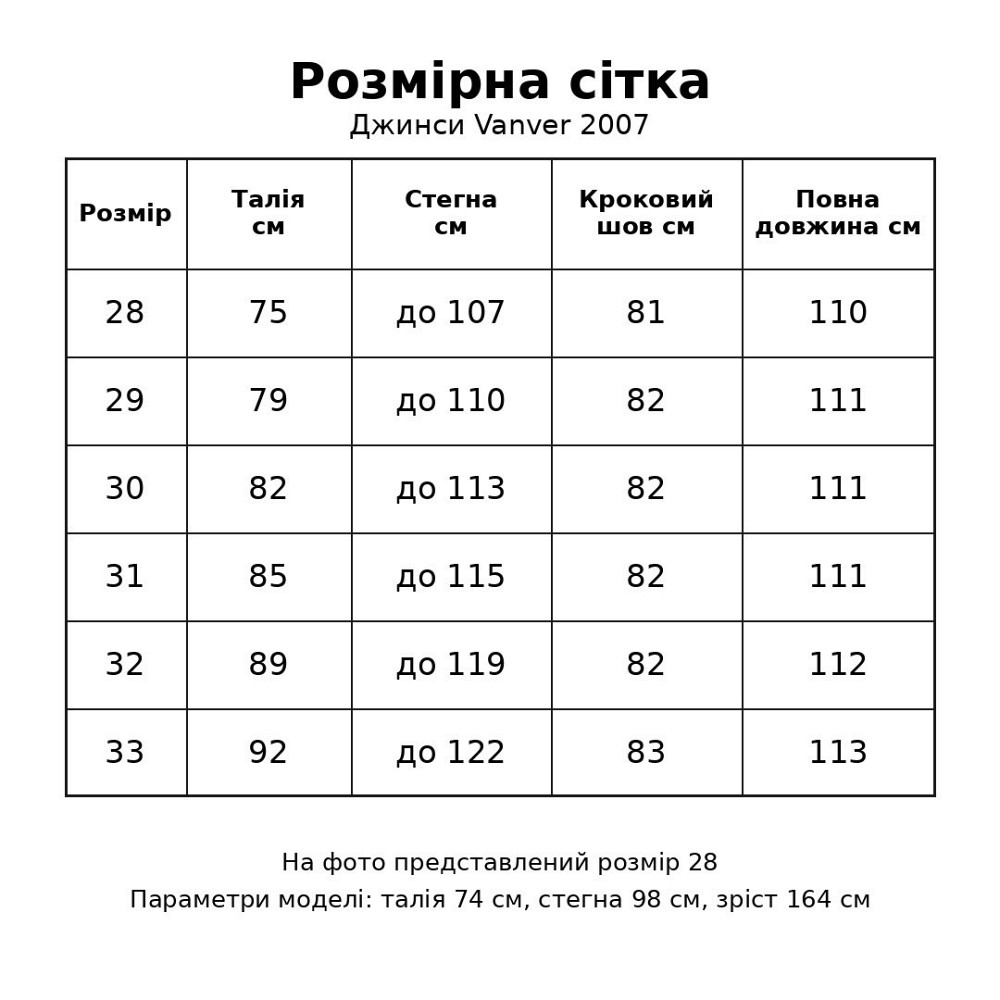 Розмірна сітка
Джинси Vanver 2007

| Розмір | Талія см | Стегна см | Кроковий шов см | Повна довжина см |
|---|---|---|---|---|
| 28 | 75 | до 107 | 81 | 110 |
| 29 | 79 | до 110 | 82 | 111 |
| 30 | 82 | до 113 | 82 | 111 |
| 31 | 85 | до 115 | 82 | 111 |
| 32 | 89 | до 119 | 82 | 112 |
| 33 | 92 | до 122 | 83 | 113 |

На фото представлений розмір 28
Параметри моделі: талія 74 см, стегна 98 см, зріст 164 см